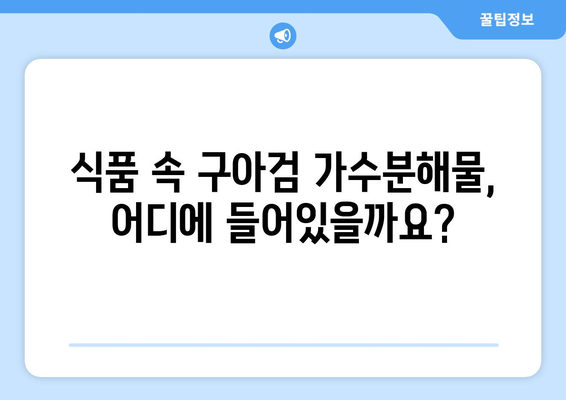 꿀팁정보

식품 속 구아검 가수분해물, 어디에 들어있을까요?